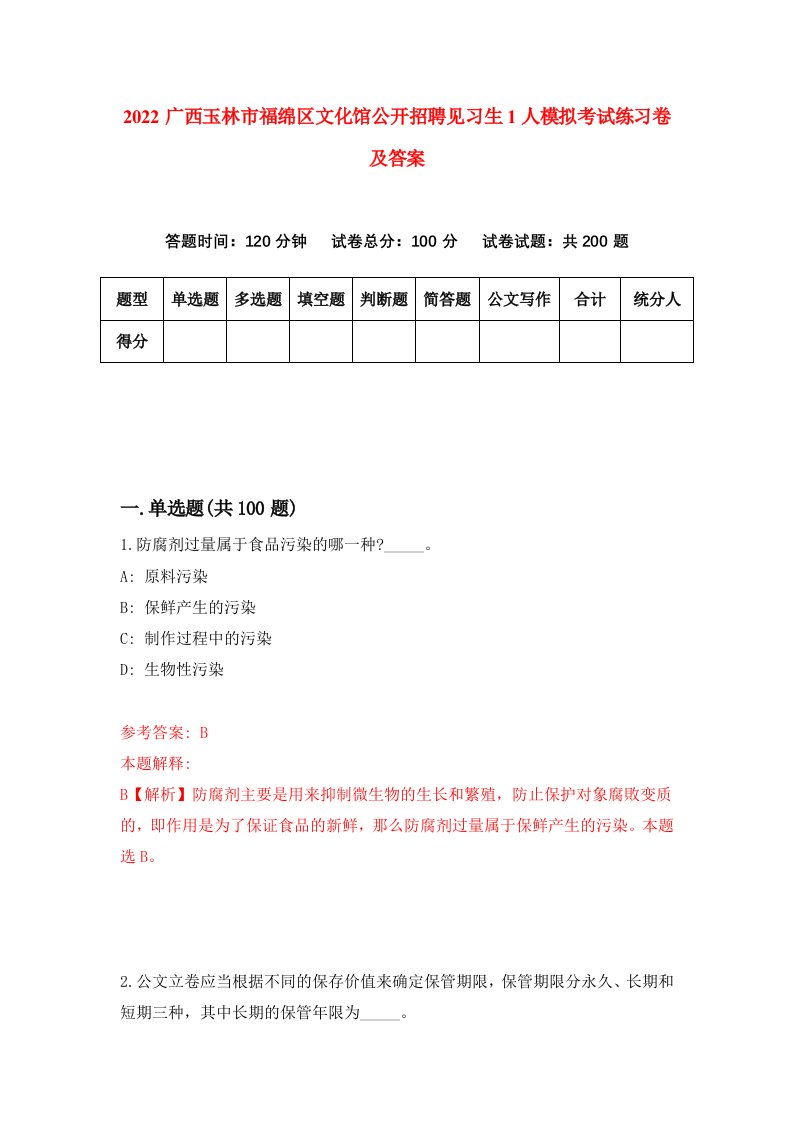 2022 广西玉林市福绵区文化馆公开招聘见习生 1 人模拟考试练习卷及答案

答题时间：120 分钟　试卷总分：100 分　试卷试题：共 200 题

| 题型 | 单选题 | 多选题 | 填空题 | 判断题 | 简答题 | 公文写作 | 合计 | 统分人 |
|---|---|---|---|---|---|---|---|---|
| 得分 | | | | | | | | |

一.单选题(共 100 题)

1.防腐剂过量属于食品污染的哪一种?_____。

A: 原料污染

B: 保鲜产生的污染

C: 制作过程中的污染

D: 生物性污染

参考答案: B

本题解释:

B【解析】防腐剂主要是用来抑制微生物的生长和繁殖，防止保护对象腐败变质的，即作用是为了保证食品的新鲜，那么防腐剂过量属于保鲜产生的污染。本题选 B。

2.公文立卷应当根据不同的保存价值来确定保管期限，保管期限分永久、长期和短期三种，其中长期的保管年限为_____。